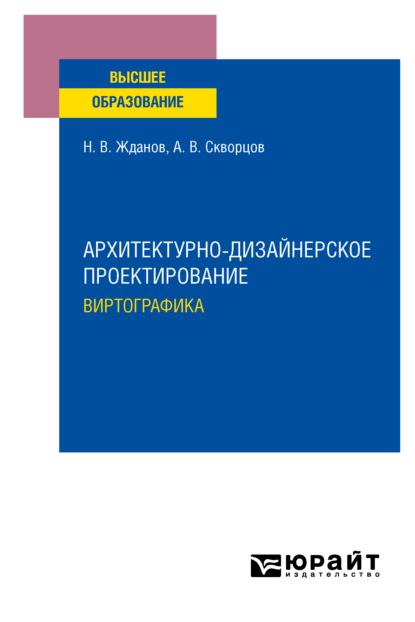 ВЫСШЕЕ
ОБРАЗОВАНИЕ

Н. В. Жданов, А. В. Скворцов

АРХИТЕКТУРНО-ДИЗАЙНЕРСКОЕ ПРОЕКТИРОВАНИЕ
ВИРТОГРАФИКА

ЮРАЙТ
издательство